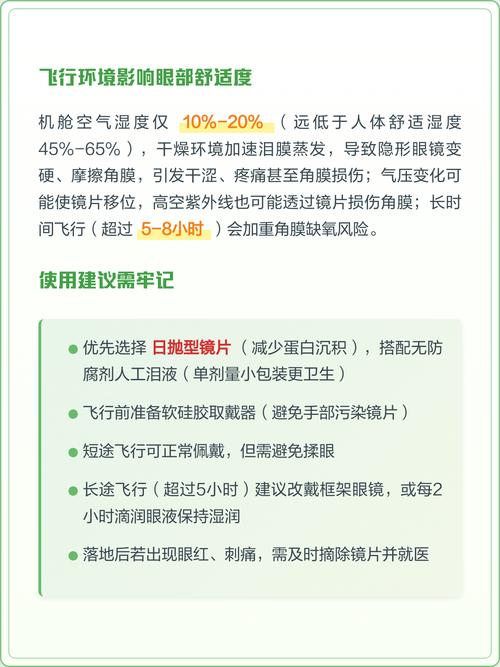 飞行环境影响眼部舒适度

机舱空气湿度仅10%-20%（远低于人体舒适湿度45%-65%），干燥环境加速泪膜蒸发，导致隐形眼镜变硬、摩擦角膜，引发干涩、疼痛甚至角膜损伤；气压变化可能使镜片移位，高空紫外线也可能透过镜片损伤角膜；长时间飞行（超过5-8小时）会加重角膜缺氧风险。

使用建议需牢记

• 优先选择日抛型镜片（减少蛋白沉积），搭配无防腐剂人工泪液（单剂量小包装更卫生）

• 飞行前准备软硅胶取戴器（避免手部污染镜片）

• 短途飞行可正常佩戴，但需避免揉眼

• 长途飞行（超过5小时）建议改戴框架眼镜，或每2小时滴润眼液保持湿润

• 落地后若出现眼红、刺痛，需及时摘除镜片并就医